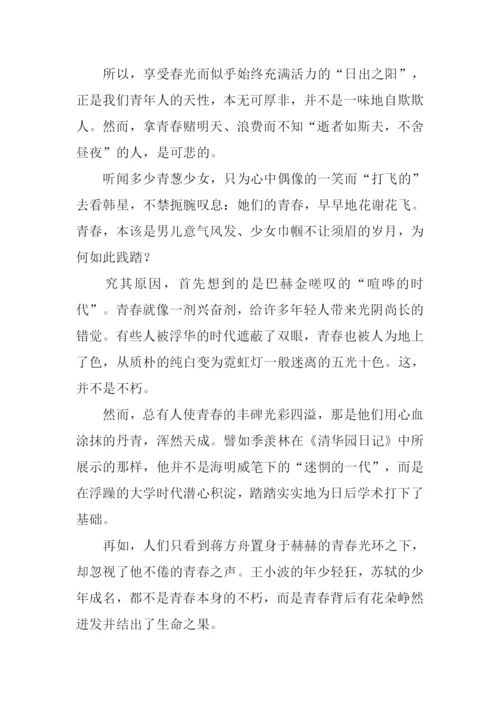 所以，享受春光而似乎始终充满活力的“日出之阳”，正是我们青年人的天性，本无可厚非，并不是一味地自欺欺人。然而，拿青春赌明天、浪费而不知“逝者如斯夫，不舍昼夜”的人，是可悲的。

听闻多少青葱少女，只为心中偶像的一笑而“打飞的”去看韩星，不禁扼腕叹息：她们的青春，早早地花谢花飞。青春，本该是男儿意气风发、少女巾帼不让须眉的岁月，为何如此践踏？

究其原因，首先想到的是巴赫金嗟叹的“喧哗的时代”。青春就像一剂兴奋剂，给许多年轻人带来光阴尚长的错觉。有些人被浮华的时代遮蔽了双眼，青春也被人为地上了色，从质朴的纯白变为霓虹灯一般迷离的五光十色。这，并不是不朽。

然而，总有人使青春的丰碑光彩四溢，那是他们用心血涂抹的丹青，浑然天成。譬如季羡林在《清华园日记》中所展示的那样，他并不是海明威笔下的“迷惘的一代”，而是在浮躁的大学时代潜心积淀，踏踏实实地为日后学术打下了基础。

再如，人们只看到蒋方舟置身于赫赫的青春光环之下，却忽视了他不倦的青春之声。王小波的年少轻狂，苏轼的少年成名，都不是青春本身的不朽，而是青春背后有花朵峥然迸发并结出了生命之果。